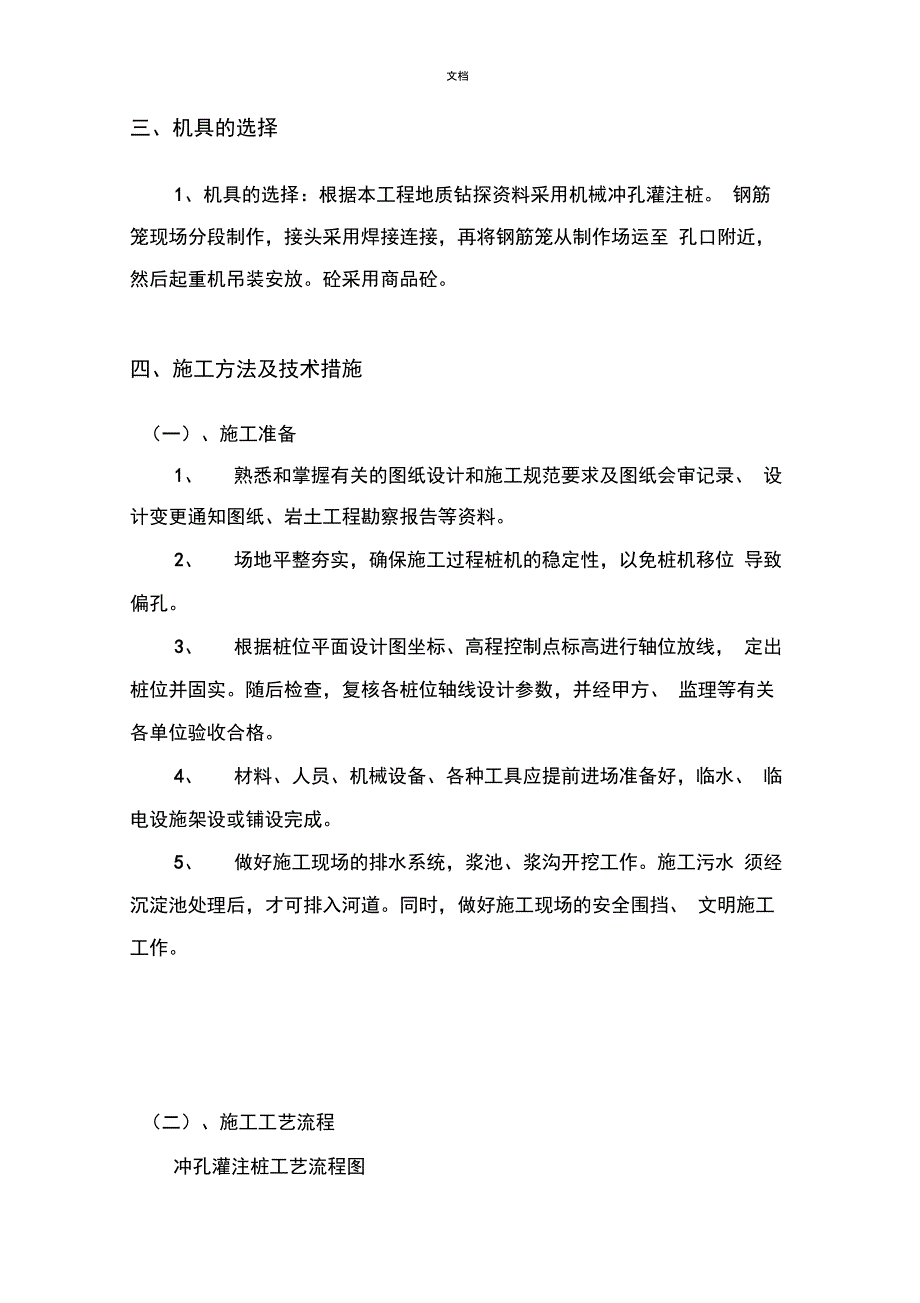 文档

三、机具的选择

1、机具的选择：根据本工程地质钻探资料采用机械冲孔灌注桩。 钢筋笼现场分段制作，接头采用焊接连接，再将钢筋笼从制作场运至 孔口附近，然后起重机吊装安放。砼采用商品砼。

四、施工方法及技术措施

（一）、施工准备

1、 熟悉和掌握有关的图纸设计和施工规范要求及图纸会审记录、 设计变更通知图纸、岩土工程勘察报告等资料。

2、 场地平整夯实，确保施工过程桩机的稳定性，以免桩机移位 导致偏孔。

3、 根据桩位平面设计图坐标、高程控制点标高进行轴位放线， 定出桩位并固实。随后检查，复核各桩位轴线设计参数，并经甲方、 监理等有关各单位验收合格。

4、 材料、人员、机械设备、各种工具应提前进场准备好，临水、 临电设施架设或铺设完成。

5、 做好施工现场的排水系统，浆池、浆沟开挖工作。施工污水 须经沉淀池处理后，才可排入河道。同时，做好施工现场的安全围挡、 文明施工工作。

（二）、施工工艺流程

冲孔灌注桩工艺流程图